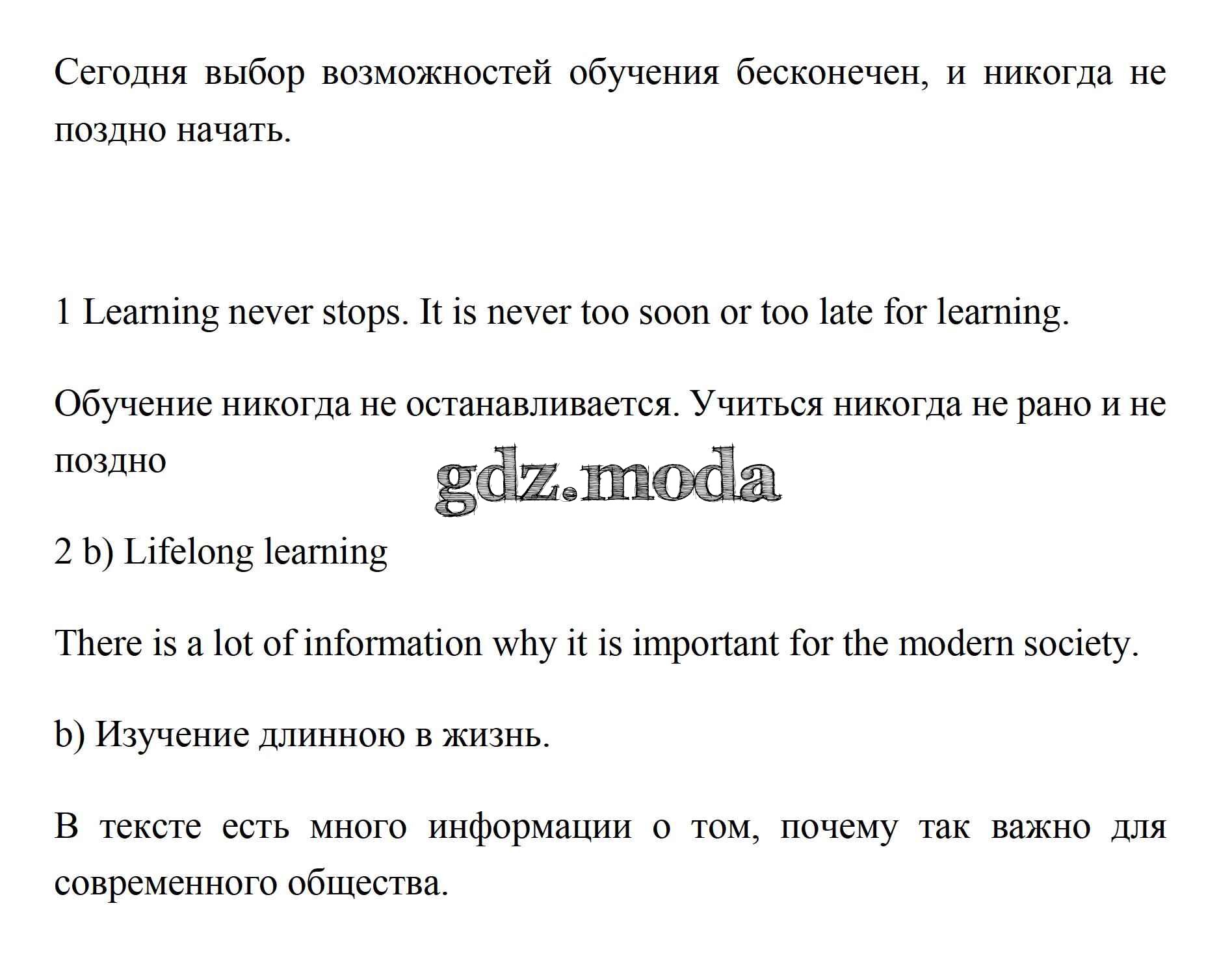 Сегодня выбор возможностей обучения бесконечен, и никогда не поздно начать.

1 Learning never stops. It is never too soon or too late for learning.

Обучение никогда не останавливается. Учиться никогда не рано и не поздно

gdz.moda

2 b) Lifelong learning

There is a lot of information why it is important for the modern society.

b) Изучение длинною в жизнь.

В тексте есть много информации о том, почему так важно для современного общества.